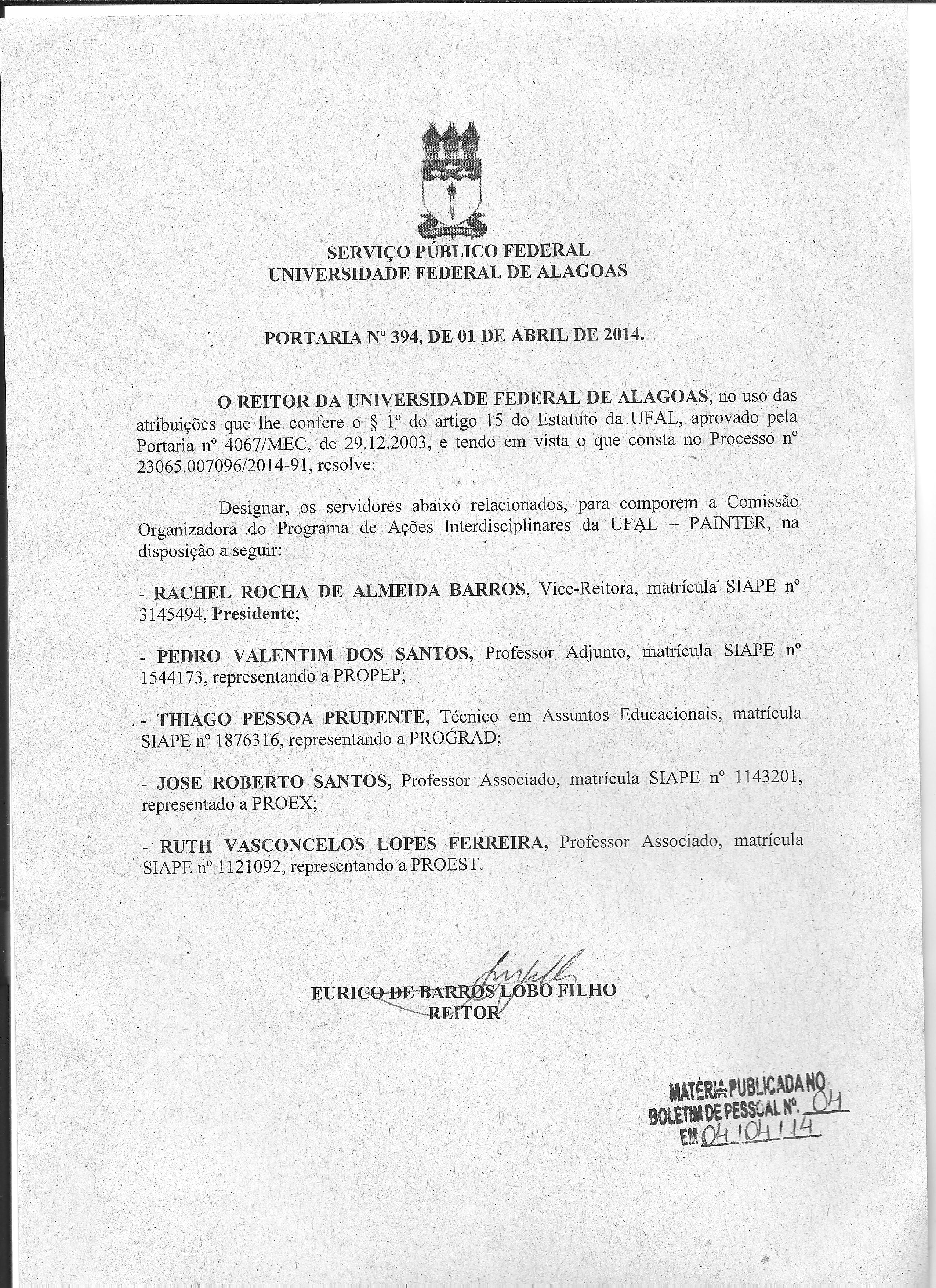 SERVIÇO PÚBLICO FEDERAL
UNIVERSIDADE FEDERAL DE ALAGOAS

PORTARIA Nº 394, DE 01 DE ABRIL DE 2014.

O REITOR DA UNIVERSIDADE FEDERAL DE ALAGOAS, no uso das atribuições que lhe confere o § 1º do artigo 15 do Estatuto da UFAL, aprovado pela Portaria nº 4067/MEC, de 29.12.2003, e tendo em vista o que consta no Processo nº 23065.007096/2014-91, resolve:

Designar, os servidores abaixo relacionados, para comporem a Comissão Organizadora do Programa de Ações Interdisciplinares da UFAL – PAINTER, na disposição a seguir:

- RACHEL ROCHA DE ALMEIDA BARROS, Vice-Reitora, matrícula SIAPE nº 3145494, Presidente;

- PEDRO VALENTIM DOS SANTOS, Professor Adjunto, matrícula SIAPE nº 1544173, representando a PROPEP;

- THIAGO PESSOA PRUDENTE, Técnico em Assuntos Educacionais, matrícula SIAPE nº 1876316, representando a PROGRAD;

- JOSE ROBERTO SANTOS, Professor Associado, matrícula SIAPE nº 1143201, representado a PROEX;

- RUTH VASCONCELOS LOPES FERREIRA, Professor Associado, matrícula SIAPE nº 1121092, representando a PROEST.

EURICO DE BARROS LOBO FILHO
REITOR

MATÉRIA PUBLICADA NO
BOLETIM DE PESSOAL Nº. 04
EM 04/04/14